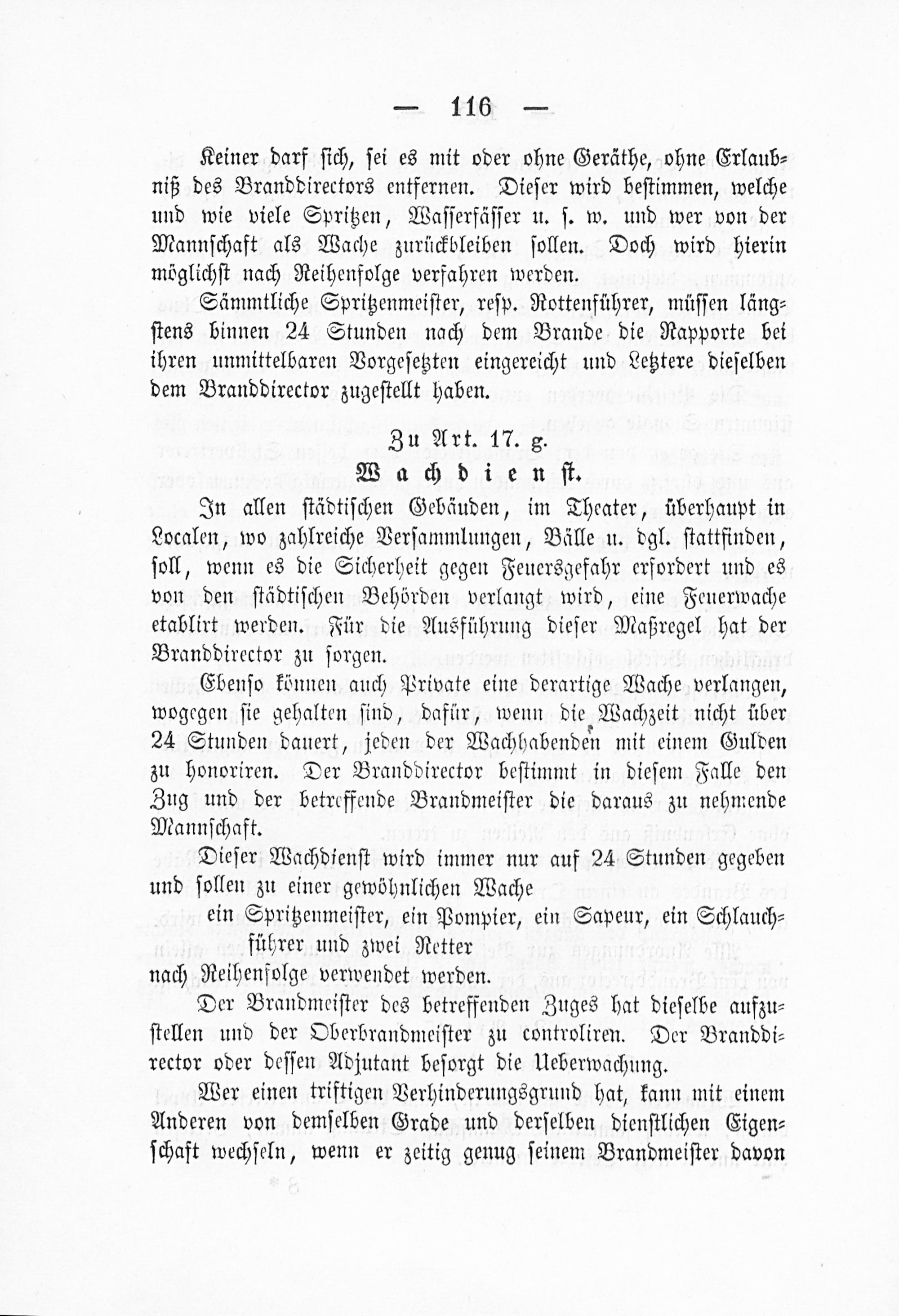 — 116 —

Keiner darf sich, sei es mit oder ohne Geräthe, ohne Erlaubniß des Branddirectors entfernen. Dieser wird bestimmen, welche und wie viele Spritzen, Wasserfässer u. s. w. und wer von der Mannschaft als Wache zurückbleiben sollen. Doch wird hierin möglichst nach Reihenfolge verfahren werden.

Sämmtliche Spritzenmeister, resp. Rottenführer, müssen längstens binnen 24 Stunden nach dem Brande die Rapporte bei ihren unmittelbaren Vorgesetzten eingereicht und Letztere dieselben dem Branddirector zugestellt haben.

Zu Art. 17. g.
Wachdienst.

In allen städtischen Gebäuden, im Theater, überhaupt in Localen, wo zahlreiche Versammlungen, Bälle u. dgl. stattfinden, soll, wenn es die Sicherheit gegen Feuersgefahr erfordert und es von den städtischen Behörden verlangt wird, eine Feuerwache etablirt werden. Für die Ausführung dieser Maßregel hat der Branddirector zu sorgen.

Ebenso können auch Private eine derartige Wache verlangen, wogegen sie gehalten sind, dafür, wenn die Wachzeit nicht über 24 Stunden dauert, jeden der Wachhabenden mit einem Gulden zu honoriren. Der Branddirector bestimmt in diesem Falle den Zug und der betreffende Brandmeister die daraus zu nehmende Mannschaft.

Dieser Wachdienst wird immer nur auf 24 Stunden gegeben und sollen zu einer gewöhnlichen Wache

ein Spritzenmeister, ein Pompier, ein Sapeur, ein Schlauchführer und zwei Retter

nach Reihenfolge verwendet werden.

Der Brandmeister des betreffenden Zuges hat dieselbe aufzustellen und der Oberbrandmeister zu controliren. Der Branddirector oder dessen Adjutant besorgt die Ueberwachung.

Wer einen triftigen Verhinderungsgrund hat, kann mit einem Anderen von demselben Grade und derselben dienstlichen Eigenschaft wechseln, wenn er zeitig genug seinem Brandmeister davon